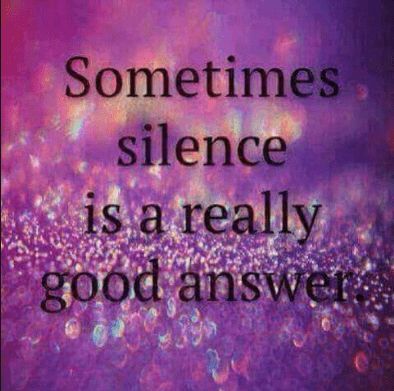 Sometimes silence is a really good answer.